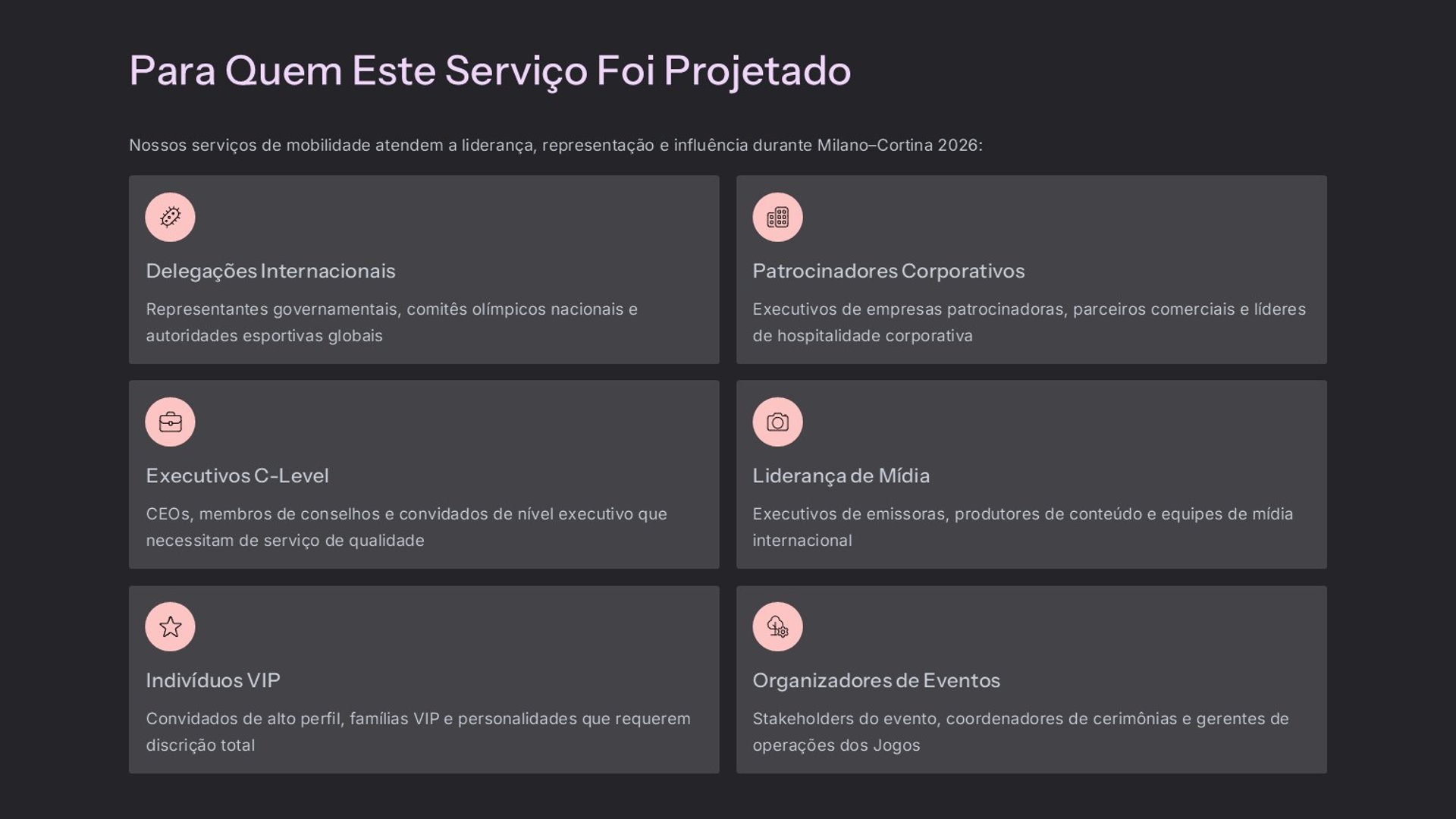 Para Quem Este Serviço Foi Projetado

Nossos serviços de mobilidade atendem a liderança, representação e influência durante Milano–Cortina 2026:

Delegações Internacionais

Representantes governamentais, comitês olímpicos nacionais e autoridades esportivas globais

Patrocinadores Corporativos

Executivos de empresas patrocinadoras, parceiros comerciais e líderes de hospitalidade corporativa

Executivos C-Level

CEOs, membros de conselhos e convidados de nível executivo que necessitam de serviço de qualidade

Liderança de Mídia

Executivos de emissoras, produtores de conteúdo e equipes de mídia internacional

Indivíduos VIP

Convidados de alto perfil, famílias VIP e personalidades que requerem discrição total

Organizadores de Eventos

Stakeholders do evento, coordenadores de cerimônias e gerentes de operações dos Jogos